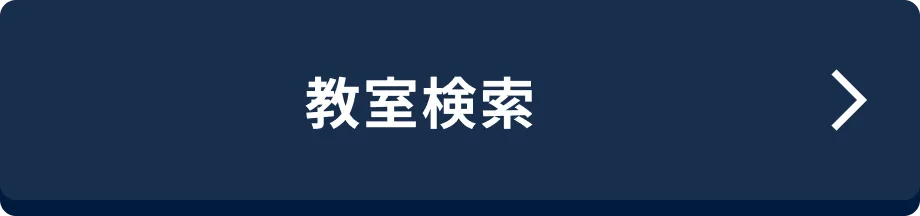 教室検索